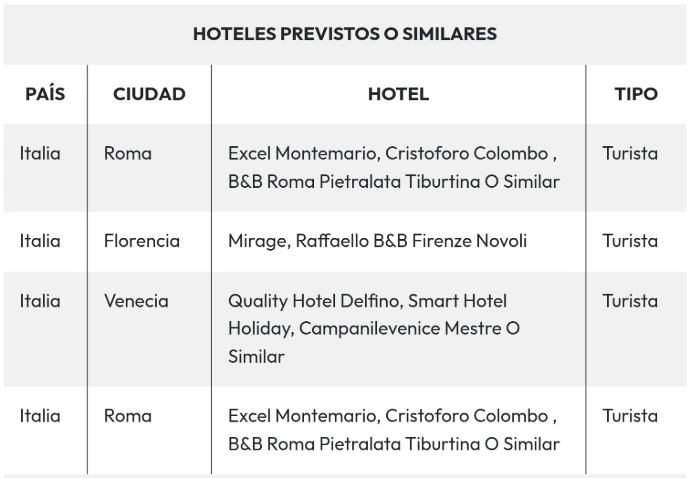 HOTELES PREVISTOS O SIMILARES

| PAÍS | CIUDAD | HOTEL | TIPO |
|---|---|---|---|
| Italia | Roma | Excel Montemario, Cristoforo Colombo , B&B Roma Pietralata Tiburtina O Similar | Turista |
| Italia | Florencia | Mirage, Raffaello B&B Firenze Novoli | Turista |
| Italia | Venecia | Quality Hotel Delfino, Smart Hotel Holiday, Campanilevenice Mestre O Similar | Turista |
| Italia | Roma | Excel Montemario, Cristoforo Colombo , B&B Roma Pietralata Tiburtina O Similar | Turista |